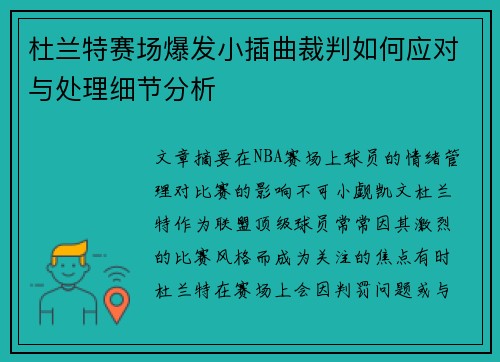 杜兰特赛场爆发小插曲裁判如何应对与处理细节分析

文章摘要在NBA赛场上球员的情绪管理对比赛的影响不可小觑凯文杜兰特作为联盟顶级球员常常因其激烈的比赛风格而成为关注的焦点有时杜兰特在赛场上会因判罚问题或与